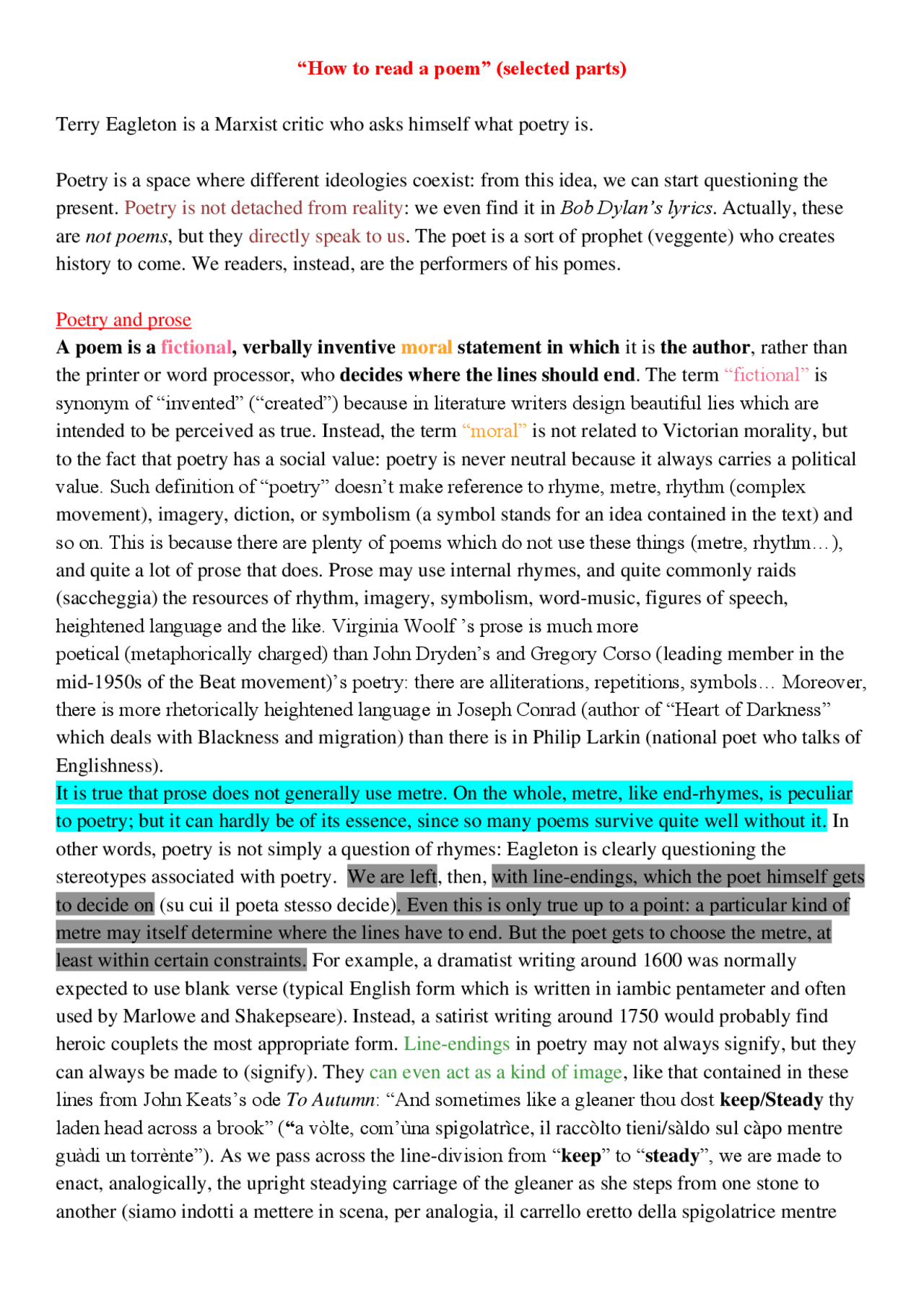 "How to read a poem" (selected parts)

Terry Eagleton is a Marxist critic who asks himself what poetry is.

Poetry is a space where different ideologies coexist: from this idea, we can start questioning the present. Poetry is not detached from reality: we even find it in Bob Dylan's lyrics. Actually, these are not poems, but they directly speak to us. The poet is a sort of prophet (veggente) who creates history to come. We readers, instead, are the performers of his pomes.

Poetry and prose

A poem is a fictional, verbally inventive moral statement in which it is the author, rather than the printer or word processor, who decides where the lines should end. The term "fictional" is synonym of "invented" ("created") because in literature writers design beautiful lies which are intended to be perceived as true. Instead, the term "moral" is not related to Victorian morality, but to the fact that poetry has a social value: poetry is never neutral because it always carries a political value. Such definition of "poetry" doesn't make reference to rhyme, metre, rhythm (complex movement), imagery, diction, or symbolism (a symbol stands for an idea contained in the text) and so on. This is because there are plenty of poems which do not use these things (metre, rhythm…), and quite a lot of prose that does. Prose may use internal rhymes, and quite commonly raids (saccheggia) the resources of rhythm, imagery, symbolism, word-music, figures of speech, heightened language and the like. Virginia Woolf 's prose is much more poetical (metaphorically charged) than John Dryden's and Gregory Corso (leading member in the mid-1950s of the Beat movement)'s poetry: there are alliterations, repetitions, symbols… Moreover, there is more rhetorically heightened language in Joseph Conrad (author of "Heart of Darkness" which deals with Blackness and migration) than there is in Philip Larkin (national poet who talks of Englishness).

It is true that prose does not generally use metre. On the whole, metre, like end-rhymes, is peculiar to poetry; but it can hardly be of its essence, since so many poems survive quite well without it. In other words, poetry is not simply a question of rhymes: Eagleton is clearly questioning the stereotypes associated with poetry. We are left, then, with line-endings, which the poet himself gets to decide on (su cui il poeta stesso decide). Even this is only true up to a point: a particular kind of metre may itself determine where the lines have to end. But the poet gets to choose the metre, at least within certain constraints. For example, a dramatist writing around 1600 was normally expected to use blank verse (typical English form which is written in iambic pentameter and often used by Marlowe and Shakepseare). Instead, a satirist writing around 1750 would probably find heroic couplets the most appropriate form. Line-endings in poetry may not always signify, but they can always be made to (signify). They can even act as a kind of image, like that contained in these lines from John Keats's ode To Autumn: "And sometimes like a gleaner thou dost keep/Steady thy laden head across a brook" ("a vòlte, com'ùna spigolatrìce, il raccòlto tieni/sàldo sul càpo mentre guàdi un torrènte"). As we pass across the line-division from "keep" to "steady", we are made to enact, analogically, the upright steadying carriage of the gleaner as she steps from one stone to another (siamo indotti a mettere in scena, per analogia, il carrello eretto della spigolatrice mentre